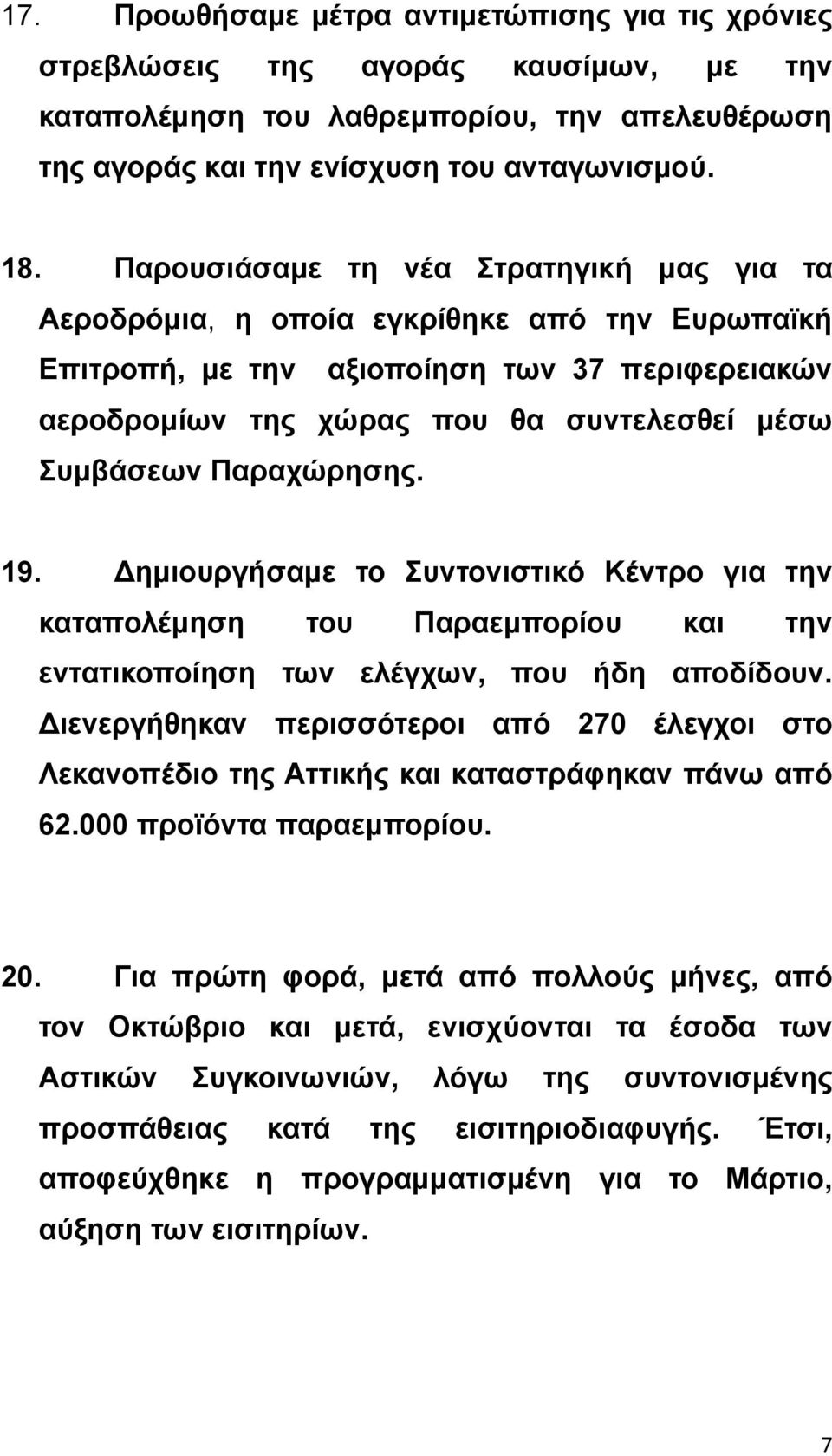 17. Προωθήσαμε μέτρα αντιμετώπισης για τις χρόνιες στρεβλώσεις της αγοράς καυσίμων, με την καταπολέμηση του λαθρεμπορίου, την απελευθέρωση της αγοράς και την ενίσχυση του ανταγωνισμού.

18. Παρουσιάσαμε τη νέα Στρατηγική μας για τα Αεροδρόμια, η οποία εγκρίθηκε από την Ευρωπαϊκή Επιτροπή, με την αξιοποίηση των 37 περιφερειακών αεροδρομίων της χώρας που θα συντελεσθεί μέσω Συμβάσεων Παραχώρησης.

19. Δημιουργήσαμε το Συντονιστικό Κέντρο για την καταπολέμηση του Παραεμπορίου και την εντατικοποίηση των ελέγχων, που ήδη αποδίδουν. Διενεργήθηκαν περισσότεροι από 270 έλεγχοι στο Λεκανοπέδιο της Αττικής και καταστράφηκαν πάνω από 62.000 προϊόντα παραεμπορίου.

20. Για πρώτη φορά, μετά από πολλούς μήνες, από τον Οκτώβριο και μετά, ενισχύονται τα έσοδα των Αστικών Συγκοινωνιών, λόγω της συντονισμένης προσπάθειας κατά της εισιτηριοδιαφυγής. Έτσι, αποφεύχθηκε η προγραμματισμένη για το Μάρτιο, αύξηση των εισιτηρίων.

7